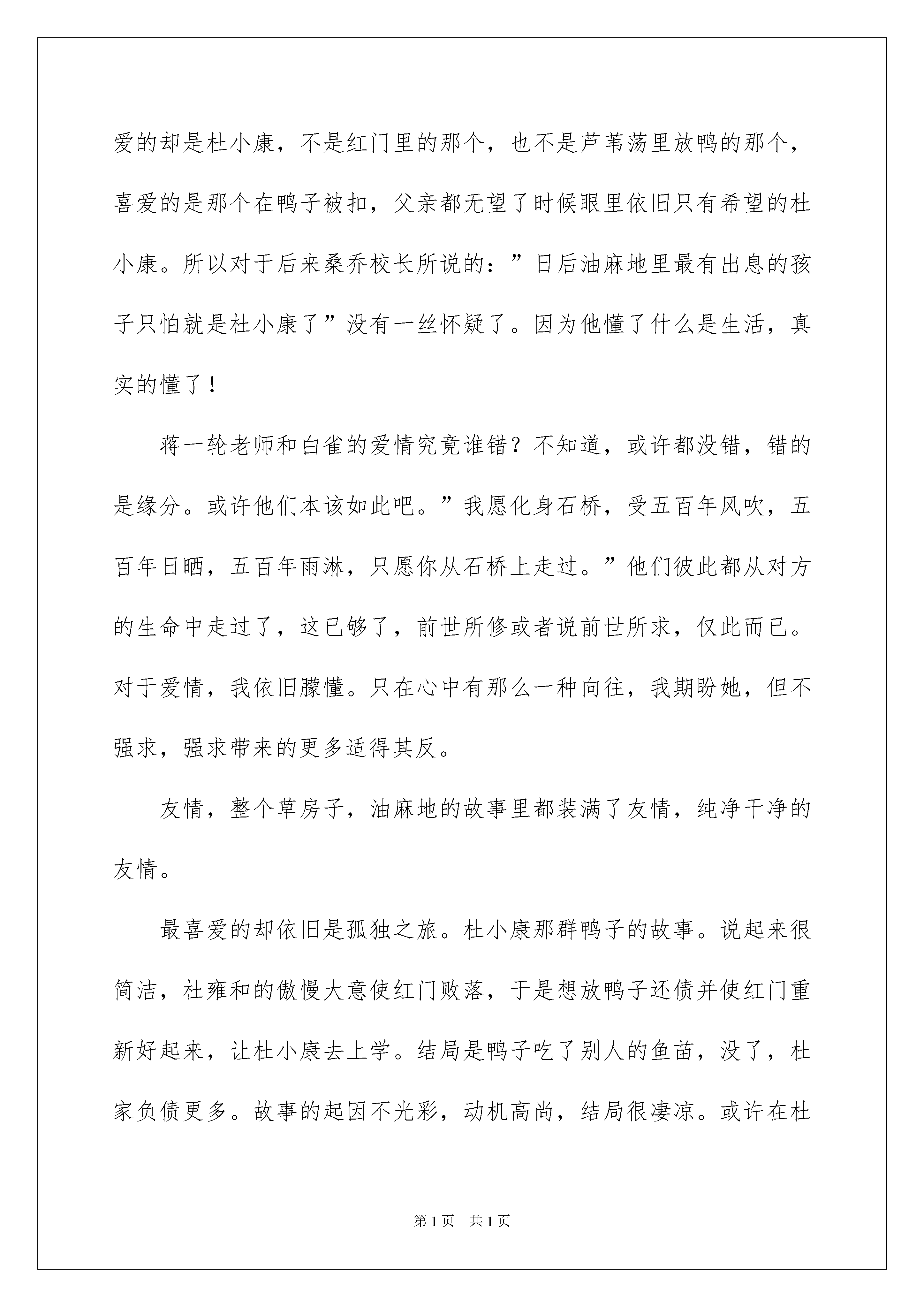 爱的却是杜小康，不是红门里的那个，也不是芦苇荡里放鸭的那个，喜爱的是那个在鸭子被扣，父亲都无望了时候眼里依旧只有希望的杜小康。所以对于后来桑乔校长所说的：”日后油麻地里最有出息的孩子只怕就是杜小康了”没有一丝怀疑了。因为他懂了什么是生活，真实的懂了！

蒋一轮老师和白雀的爱情究竟谁错？不知道，或许都没错，错的是缘分。或许他们本该如此吧。”我愿化身石桥，受五百年风吹，五百年日晒，五百年雨淋，只愿你从石桥上走过。”他们彼此都从对方的生命中走过了，这已够了，前世所修或者说前世所求，仅此而已。对于爱情，我依旧朦懂。只在心中有那么一种向往，我期盼她，但不强求，强求带来的更多适得其反。

友情，整个草房子，油麻地的故事里都装满了友情，纯净干净的友情。

最喜爱的却依旧是孤独之旅。杜小康那群鸭子的故事。说起来很简洁，杜雍和的傲慢大意使红门败落，于是想放鸭子还债并使红门重新好起来，让杜小康去上学。结局是鸭子吃了别人的鱼苗，没了，杜家负债更多。故事的起因不光彩，动机高尚，结局很凄凉。或许在杜

第 1 页　共 1 页